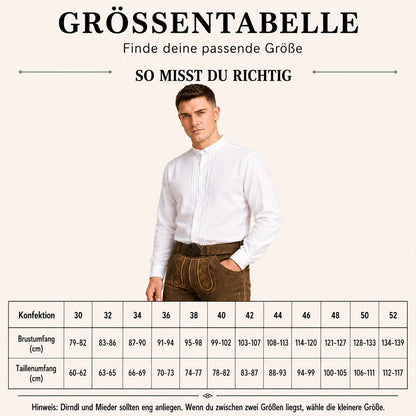 GRÖSSENTABELLE
Finde deine passende Größe

SO MISST DU RICHTIG

| Konfektion | 30 | 32 | 34 | 36 | 38 | 40 | 42 | 44 | 46 | 48 | 50 | 52 |
|---|---|---|---|---|---|---|---|---|---|---|---|---|
| Brustumfang (cm) | 79-82 | 83-86 | 87-90 | 91-94 | 95-98 | 99-102 | 103-107 | 108-113 | 114-120 | 121-127 | 128-133 | 134-139 |
| Taillenumfang (cm) | 60-62 | 63-65 | 66-69 | 70-73 | 74-77 | 78-82 | 83-87 | 88-93 | 94-99 | 100-105 | 106-111 | 112-117 |

Hinweis: Dirndl und Mieder sollten eng anliegen. Wenn du zwischen zwei Größen liegst, wähle die kleinere Größe.